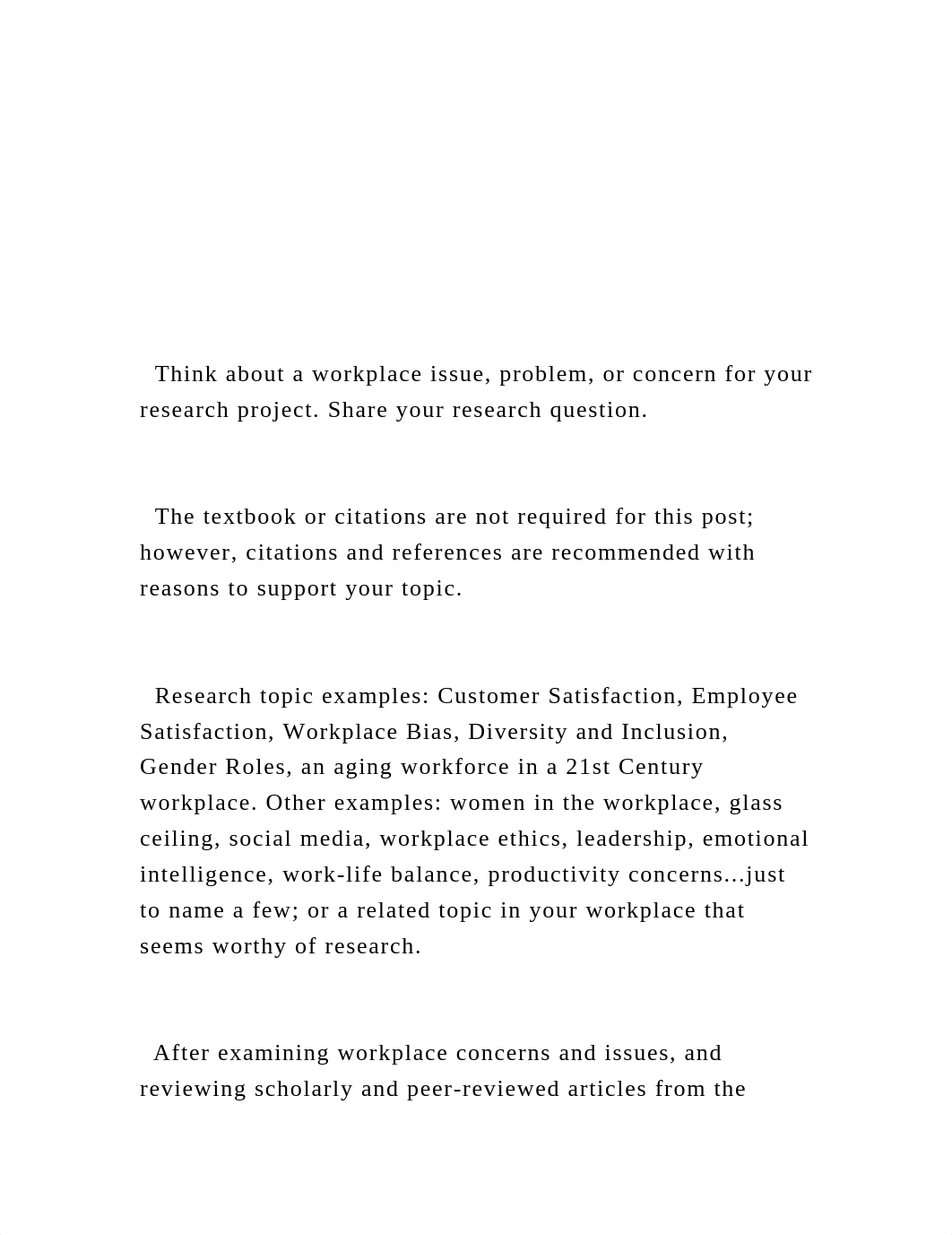 Think about a workplace issue, problem, or concern for your research project. Share your research question.

The textbook or citations are not required for this post; however, citations and references are recommended with reasons to support your topic.

Research topic examples: Customer Satisfaction, Employee Satisfaction, Workplace Bias, Diversity and Inclusion, Gender Roles, an aging workforce in a 21st Century workplace. Other examples: women in the workplace, glass ceiling, social media, workplace ethics, leadership, emotional intelligence, work-life balance, productivity concerns...just to name a few; or a related topic in your workplace that seems worthy of research.

After examining workplace concerns and issues, and reviewing scholarly and peer-reviewed articles from the